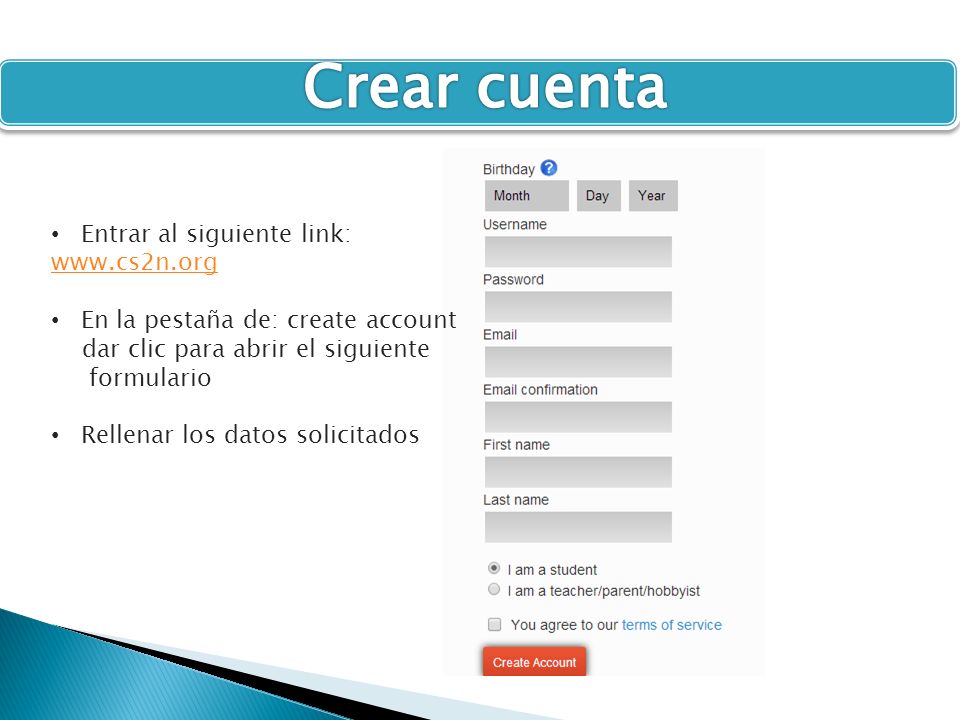 Crear cuenta

• Entrar al siguiente link:
www.cs2n.org

• En la pestaña de: create account dar clic para abrir el siguiente formulario

• Rellenar los datos solicitados

Birthday ?
Month Day Year
Username
Password
Email
Email confirmation
First name
Last name
I am a student
I am a teacher/parent/hobbyist
You agree to our terms of service
Create Account